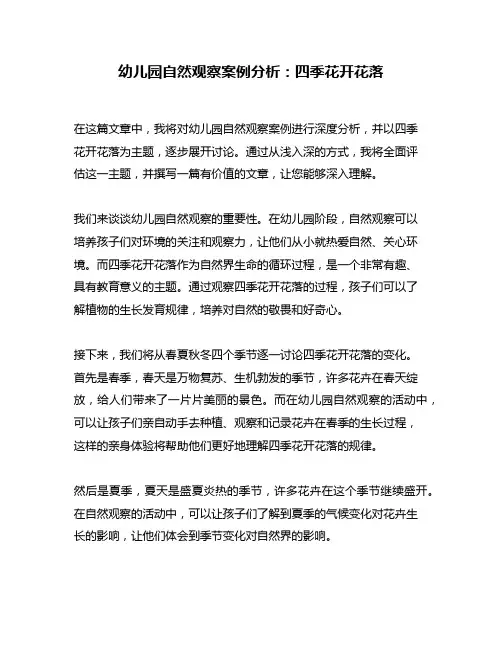 幼儿园自然观察案例分析：四季花开花落

在这篇文章中，我将对幼儿园自然观察案例进行深度分析，并以四季花开花落为主题，逐步展开讨论。通过从浅入深的方式，我将全面评估这一主题，并撰写一篇有价值的文章，让您能够深入理解。

我们来谈谈幼儿园自然观察的重要性。在幼儿园阶段，自然观察可以培养孩子们对环境的关注和观察力，让他们从小就热爱自然、关心环境。而四季花开花落作为自然界生命的循环过程，是一个非常有趣、具有教育意义的主题。通过观察四季花开花落的过程，孩子们可以了解植物的生长发育规律，培养对自然的敬畏和好奇心。

接下来，我们将从春夏秋冬四个季节逐一讨论四季花开花落的变化。首先是春季，春天是万物复苏、生机勃发的季节，许多花卉在春天绽放，给人们带来了一片片美丽的景色。而在幼儿园自然观察的活动中，可以让孩子们亲自动手去种植、观察和记录花卉在春季的生长过程，这样的亲身体验将帮助他们更好地理解四季花开花落的规律。

然后是夏季，夏天是盛夏炎热的季节，许多花卉在这个季节继续盛开。在自然观察的活动中，可以让孩子们了解到夏季的气候变化对花卉生长的影响，让他们体会到季节变化对自然界的影响。